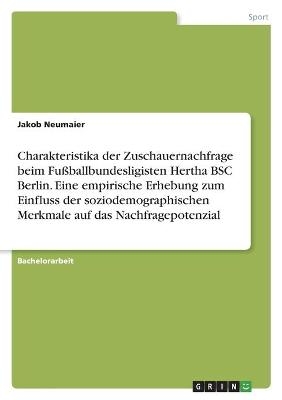 Sport

Jakob Neumaier

Charakteristika der Zuschauernachfrage beim Fußballbundesligisten Hertha BSC Berlin. Eine empirische Erhebung zum Einfluss der soziodemographischen Merkmale auf das Nachfragepotenzial

Bachelorarbeit

GRIN